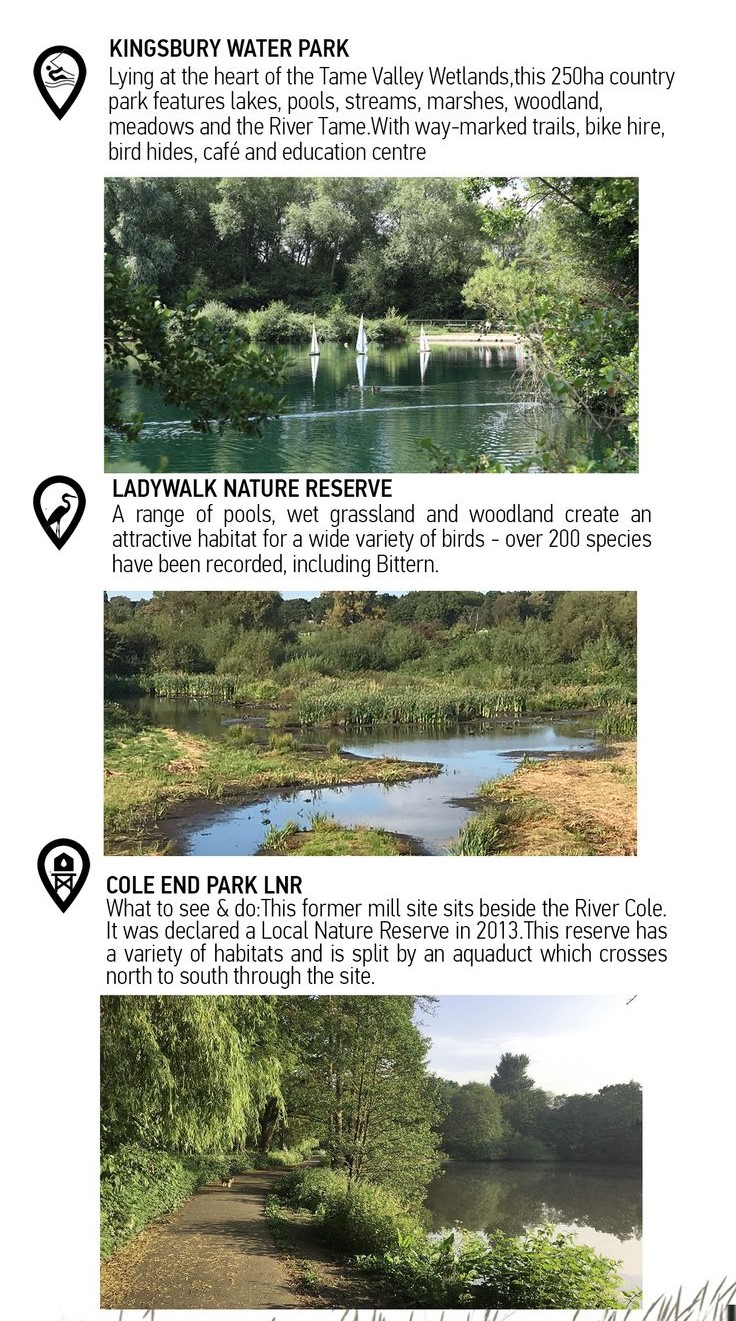 KINGSBURY WATER PARK
Lying at the heart of the Tame Valley Wetlands,this 250ha country park features lakes, pools, streams, marshes, woodland, meadows and the River Tame.With way-marked trails, bike hire, bird hides, café and education centre

LADYWALK NATURE RESERVE
A range of pools, wet grassland and woodland create an attractive habitat for a wide variety of birds - over 200 species have been recorded, including Bittern.

COLE END PARK LNR
What to see & do:This former mill site sits beside the River Cole. It was declared a Local Nature Reserve in 2013.This reserve has a variety of habitats and is split by an aquaduct which crosses north to south through the site.